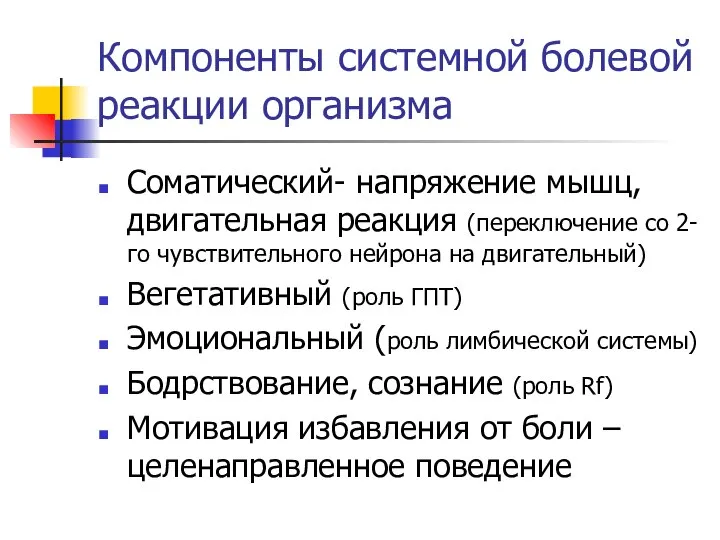 Компоненты системной болевой реакции организма

Соматический- напряжение мышц, двигательная реакция (переключение со 2-го чувствительного нейрона на двигательный)

Вегетативный (роль ГПТ)

Эмоциональный (роль лимбической системы)

Бодрствование, сознание (роль Rf)

Мотивация избавления от боли – целенаправленное поведение